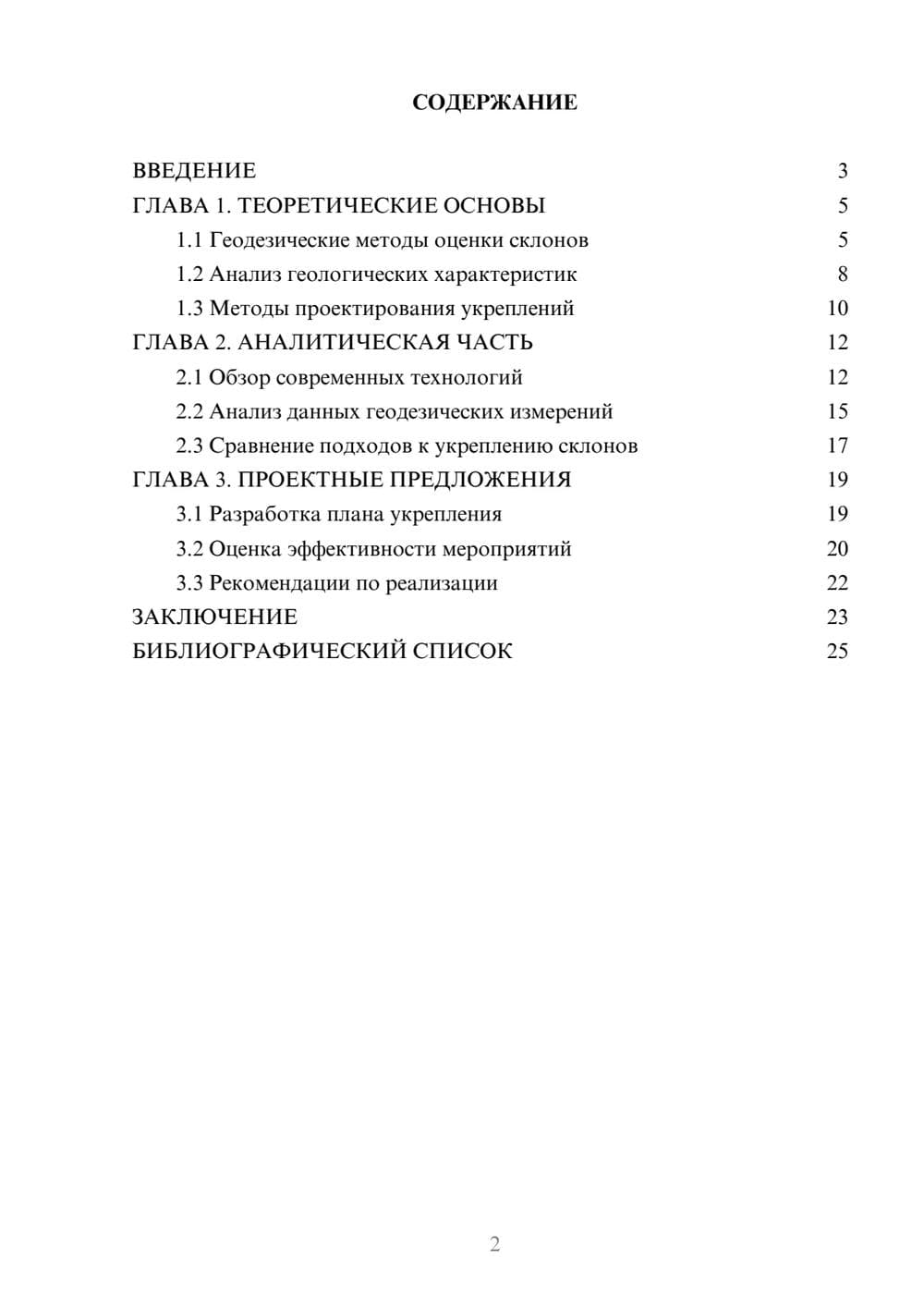 СОДЕРЖАНИЕ

ВВЕДЕНИЕ 3
ГЛАВА 1. ТЕОРЕТИЧЕСКИЕ ОСНОВЫ 5
1.1 Геодезические методы оценки склонов 5
1.2 Анализ геологических характеристик 8
1.3 Методы проектирования укреплений 10
ГЛАВА 2. АНАЛИТИЧЕСКАЯ ЧАСТЬ 12
2.1 Обзор современных технологий 12
2.2 Анализ данных геодезических измерений 15
2.3 Сравнение подходов к укреплению склонов 17
ГЛАВА 3. ПРОЕКТНЫЕ ПРЕДЛОЖЕНИЯ 19
3.1 Разработка плана укрепления 19
3.2 Оценка эффективности мероприятий 20
3.3 Рекомендации по реализации 22
ЗАКЛЮЧЕНИЕ 23
БИБЛИОГРАФИЧЕСКИЙ СПИСОК 25

2